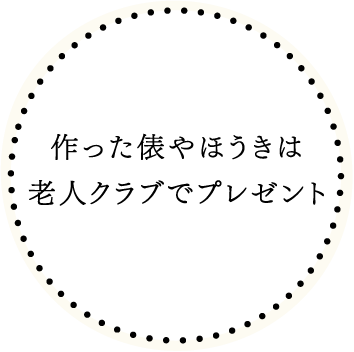 作った俵やほうきは
老人クラブでプレゼント